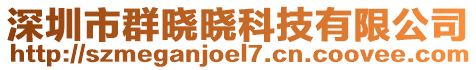 深圳市群晓晓科技有限公司
http://szmeganjoel7.cn.coovee.com